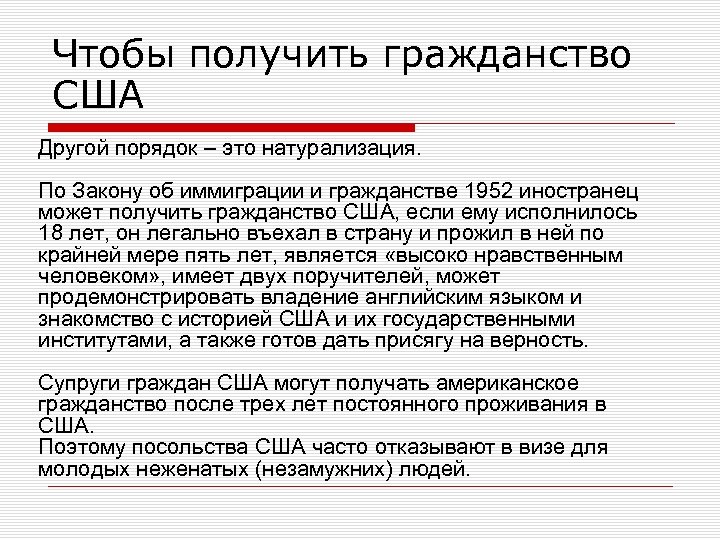 Чтобы получить гражданство США

Другой порядок – это натурализация.

По Закону об иммиграции и гражданстве 1952 иностранец может получить гражданство США, если ему исполнилось 18 лет, он легально въехал в страну и прожил в ней по крайней мере пять лет, является «высоко нравственным человеком», имеет двух поручителей, может продемонстрировать владение английским языком и знакомство с историей США и их государственными институтами, а также готов дать присягу на верность.

Супруги граждан США могут получать американское гражданство после трех лет постоянного проживания в США.
Поэтому посольства США часто отказывают в визе для молодых неженатых (незамужних) людей.